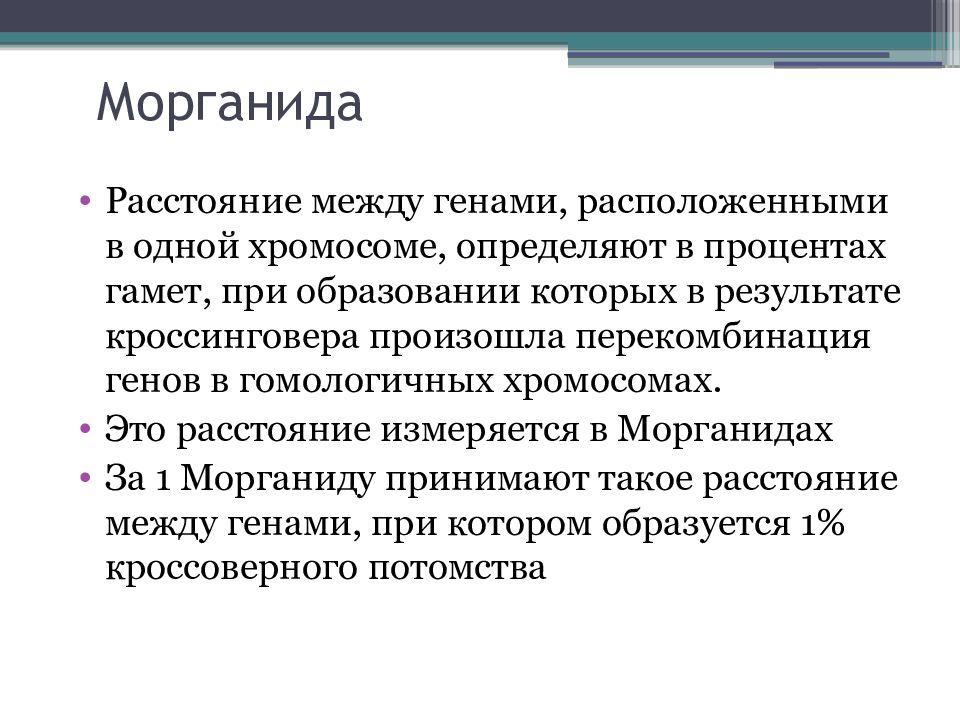 Морганида

• Расстояние между генами, расположенными в одной хромосоме, определяют в процентах гамет, при образовании которых в результате кроссинговера произошла перекомбинация генов в гомологичных хромосомах.
• Это расстояние измеряется в Морганидах
• За 1 Морганиду принимают такое расстояние между генами, при котором образуется 1% кроссоверного потомства